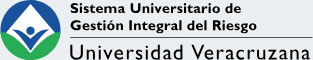 Sistema Universitario de
Gestión Integral del Riesgo

Universidad Veracruzana